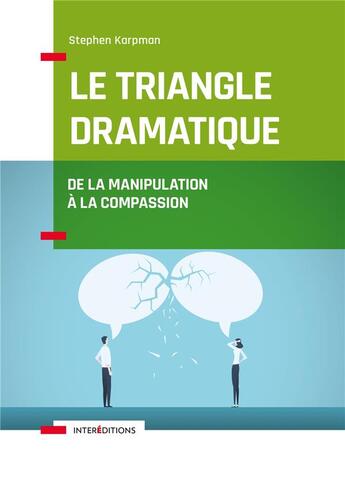 Stephen Karpman

LE TRIANGLE DRAMATIQUE

DE LA MANIPULATION À LA COMPASSION

INTERÉDITIONS